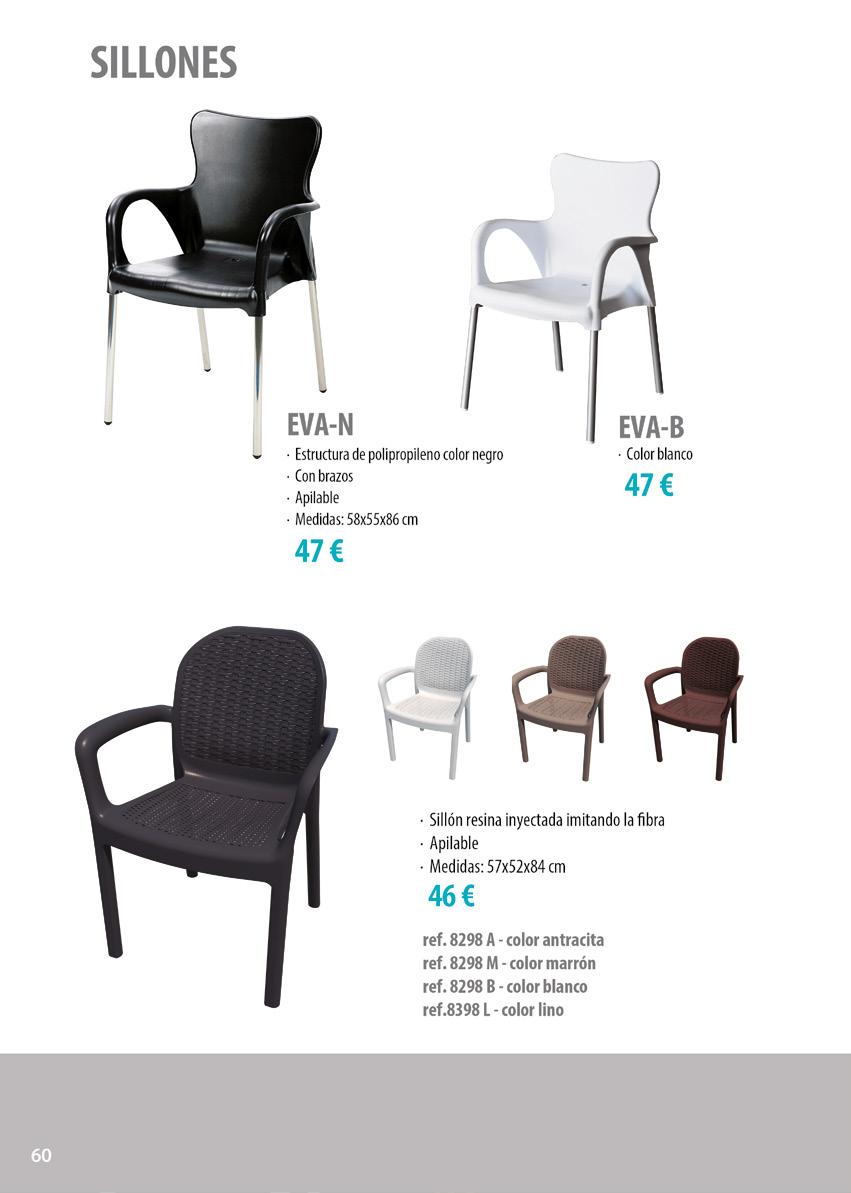 SILLONES

EVA-N

· Estructura de polipropileno color negro
· Con brazos
· Apilable
· Medidas: 58x55x86 cm

47 €

EVA-B

· Color blanco

47 €

· Sillón resina inyectada imitando la fibra
· Apilable
· Medidas: 57x52x84 cm

46 €

ref. 8298 A - color antracita
ref. 8298 M - color marrón
ref. 8298 B - color blanco
ref.8398 L - color lino

60